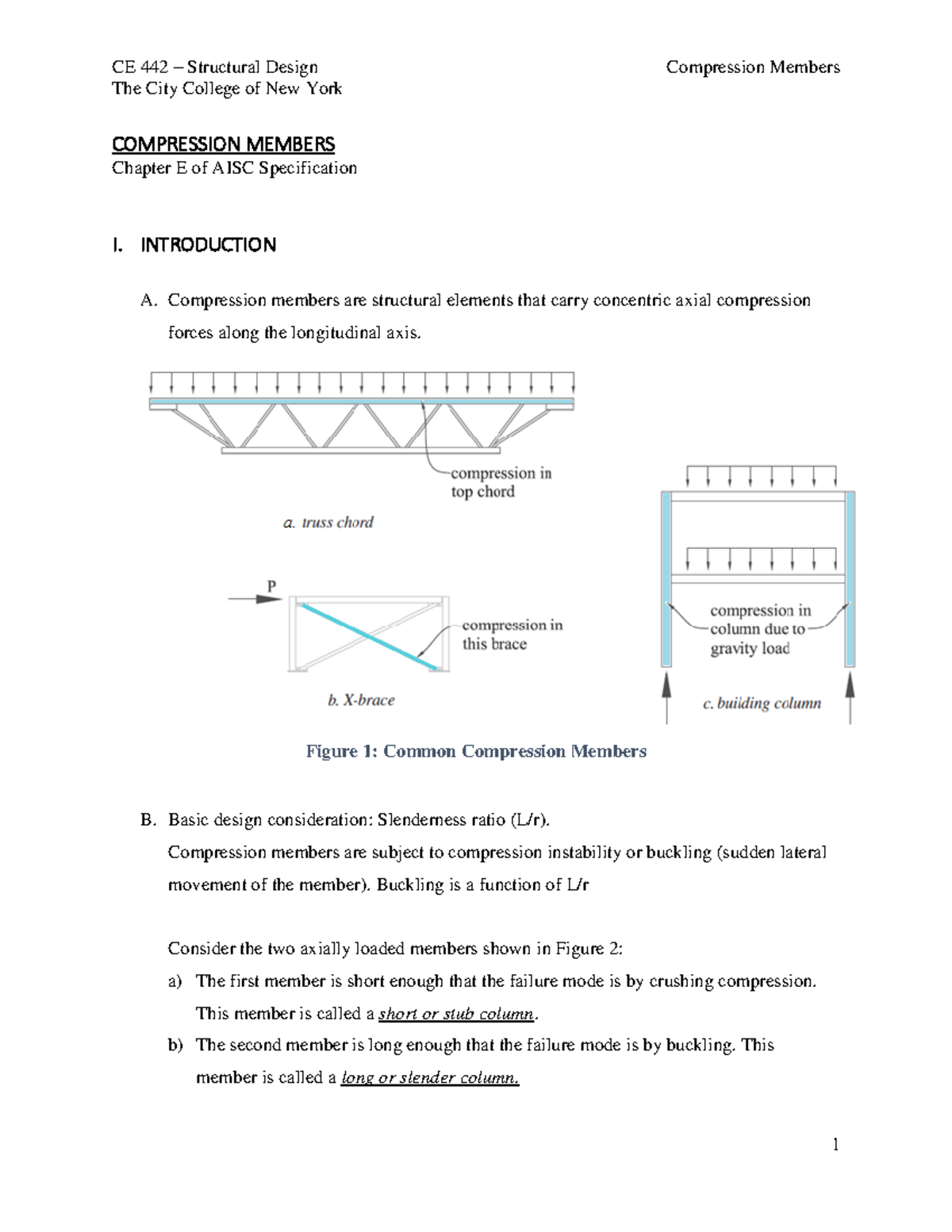 CE 442 – Structural Design
The City College of New York

Compression Members

COMPRESSION MEMBERS
Chapter E of AISC Specification

I. INTRODUCTION

A. Compression members are structural elements that carry concentric axial compression forces along the longitudinal axis.

compression in
top chord

a. truss chord

P

compression in
this brace

b. X-brace

compression in
column due to
gravity load

c. building column

Figure 1: Common Compression Members

B. Basic design consideration: Slenderness ratio (L/r).

Compression members are subject to compression instability or buckling (sudden lateral movement of the member). Buckling is a function of L/r

Consider the two axially loaded members shown in Figure 2:

a) The first member is short enough that the failure mode is by crushing compression. This member is called a short or stub column.

b) The second member is long enough that the failure mode is by buckling. This member is called a long or slender column.

1